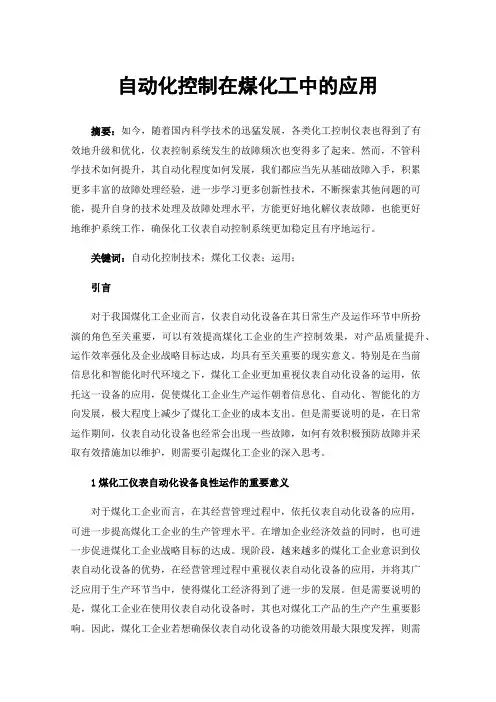 自动化控制在煤化工中的应用

摘要：如今，随着国内科学技术的迅猛发展，各类化工控制仪表也得到了有效地升级和优化，仪表控制系统发生的故障频次也变得多了起来。然而，不管科学技术如何提升，其自动化程度如何发展，我们都应当先从基础故障入手，积累更多丰富的故障处理经验，进一步学习更多创新性技术，不断探索其他问题的可能，提升自身的技术处理及故障处理水平，方能更好地化解仪表故障，也能更好地维护系统工作，确保化工仪表自动控制系统更加稳定且有序地运行。

关键词：自动化控制技术；煤化工仪表；运用；

引言

对于我国煤化工企业而言，仪表自动化设备在其日常生产及运作环节中所扮演的角色至关重要，可以有效提高煤化工企业的生产控制效果，对产品质量提升、运作效率强化及企业战略目标达成，均具有至关重要的现实意义。特别是在当前信息化和智能化时代环境之下，煤化工企业更加重视仪表自动化设备的运用，依托这一设备的应用，促使煤化工企业生产运作朝着信息化、自动化、智能化的方向发展，极大程度上减少了煤化工企业的成本支出。但是需要说明的是，在日常运作期间，仪表自动化设备也经常会出现一些故障，如何有效积极预防故障并采取有效措施加以维护，则需要引起煤化工企业的深入思考。

1 煤化工仪表自动化设备良性运作的重要意义

对于煤化工企业而言，在其经营管理过程中，依托仪表自动化设备的应用，可进一步提高煤化工企业的生产管理水平。在增加企业经济效益的同时，也可进一步促进煤化工企业战略目标的达成。现阶段，越来越多的煤化工企业意识到仪表自动化设备的优势，在经营管理过程中重视仪表自动化设备的应用，并将其广泛应用于生产环节当中，使得煤化工经济得到了进一步的发展。但是需要说明的是，煤化工企业在使用仪表自动化设备时，其也对煤化工产品的生产产生重要影响。因此，煤化工企业若想确保仪表自动化设备的功能效用最大限度发挥，则需